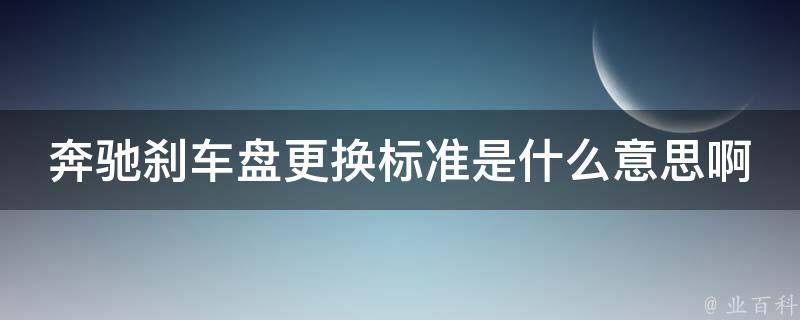 奔驰刹车盘更换标准是什么意思啊

@ 业百科